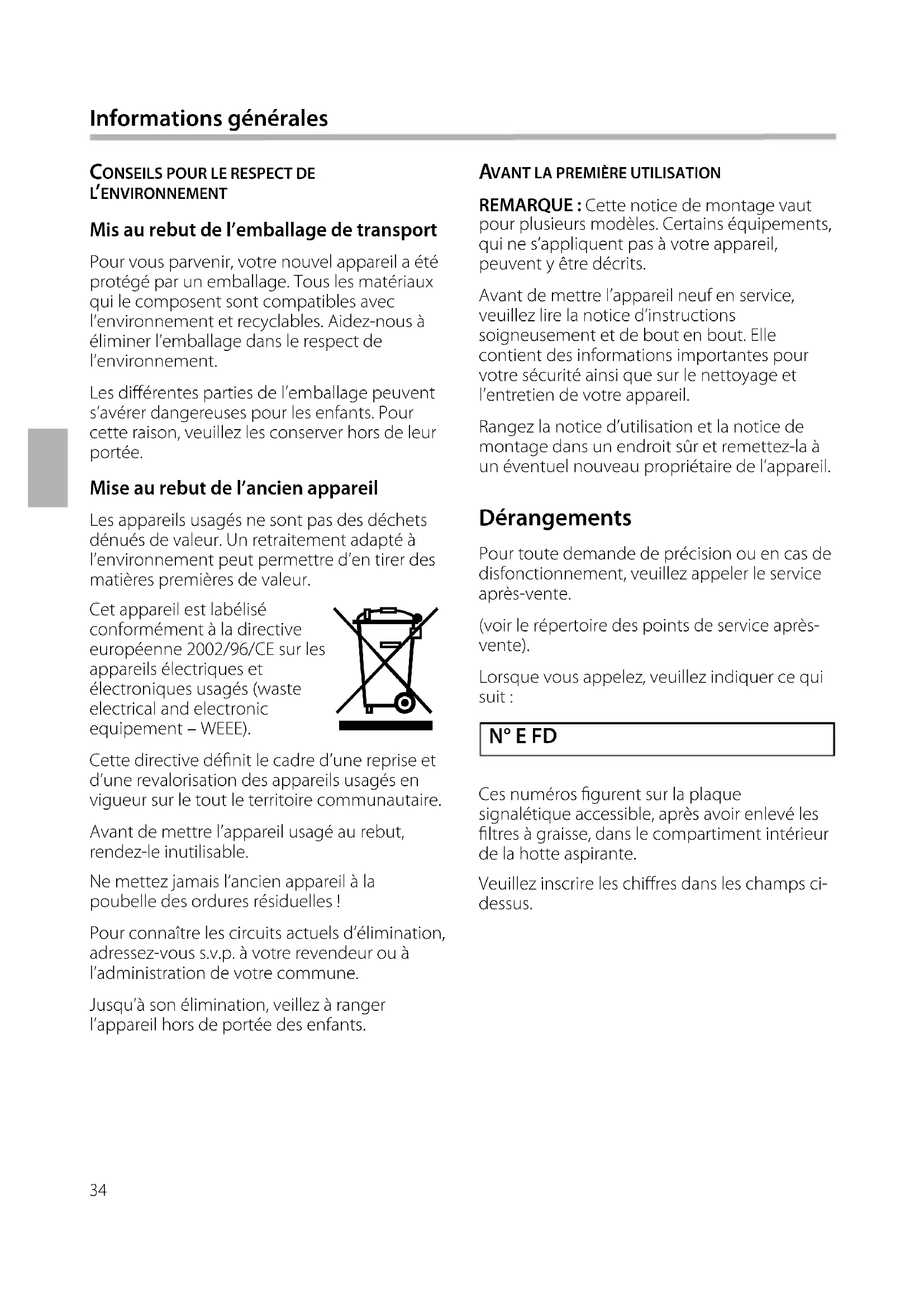 Informations générales

CONSEILS POUR LE RESPECT DE L'ENVIRONNEMENT

Mis au rebut de l'emballage de transport

Pour vous parvenir, votre nouvel appareil a été protégé par un emballage. Tous les matériaux qui le composent sont compatibles avec l'environnement et recyclables. Aidez-nous à éliminer l'emballage dans le respect de l'environnement.

Les différentes parties de l'emballage peuvent s'avérer dangereuses pour les enfants. Pour cette raison, veuillez les conserver hors de leur portée.

Mise au rebut de l'ancien appareil

Les appareils usagés ne sont pas des déchets dénués de valeur. Un retraitement adapté à l'environnement peut permettre d'en tirer des matières premières de valeur.

Cet appareil est labélisé conformément à la directive européenne 2002/96/CE sur les appareils électriques et électroniques usagés (waste electrical and electronic equipement – WEEE).

Cette directive définit le cadre d'une reprise et d'une revalorisation des appareils usagés en vigueur sur le tout le territoire communautaire.

Avant de mettre l'appareil usagé au rebut, rendez-le inutilisable.

Ne mettez jamais l'ancien appareil à la poubelle des ordures résiduelles !

Pour connaître les circuits actuels d'élimination, adressez-vous s.v.p. à votre revendeur ou à l'administration de votre commune.

Jusqu'à son élimination, veillez à ranger l'appareil hors de portée des enfants.

AVANT LA PREMIÈRE UTILISATION

REMARQUE : Cette notice de montage vaut pour plusieurs modèles. Certains équipements, qui ne s'appliquent pas à votre appareil, peuvent y être décrits.

Avant de mettre l'appareil neuf en service, veuillez lire la notice d'instructions soigneusement et de bout en bout. Elle contient des informations importantes pour votre sécurité ainsi que sur le nettoyage et l'entretien de votre appareil.

Rangez la notice d'utilisation et la notice de montage dans un endroit sûr et remettez-la à un éventuel nouveau propriétaire de l'appareil.

Dérangements

Pour toute demande de précision ou en cas de disfonctionnement, veuillez appeler le service après-vente.

(voir le répertoire des points de service après-vente).

Lorsque vous appelez, veuillez indiquer ce qui suit :

N° E FD

Ces numéros figurent sur la plaque signalétique accessible, après avoir enlevé les filtres à graisse, dans le compartiment intérieur de la hotte aspirante.

Veuillez inscrire les chiffres dans les champs ci-dessus.

34